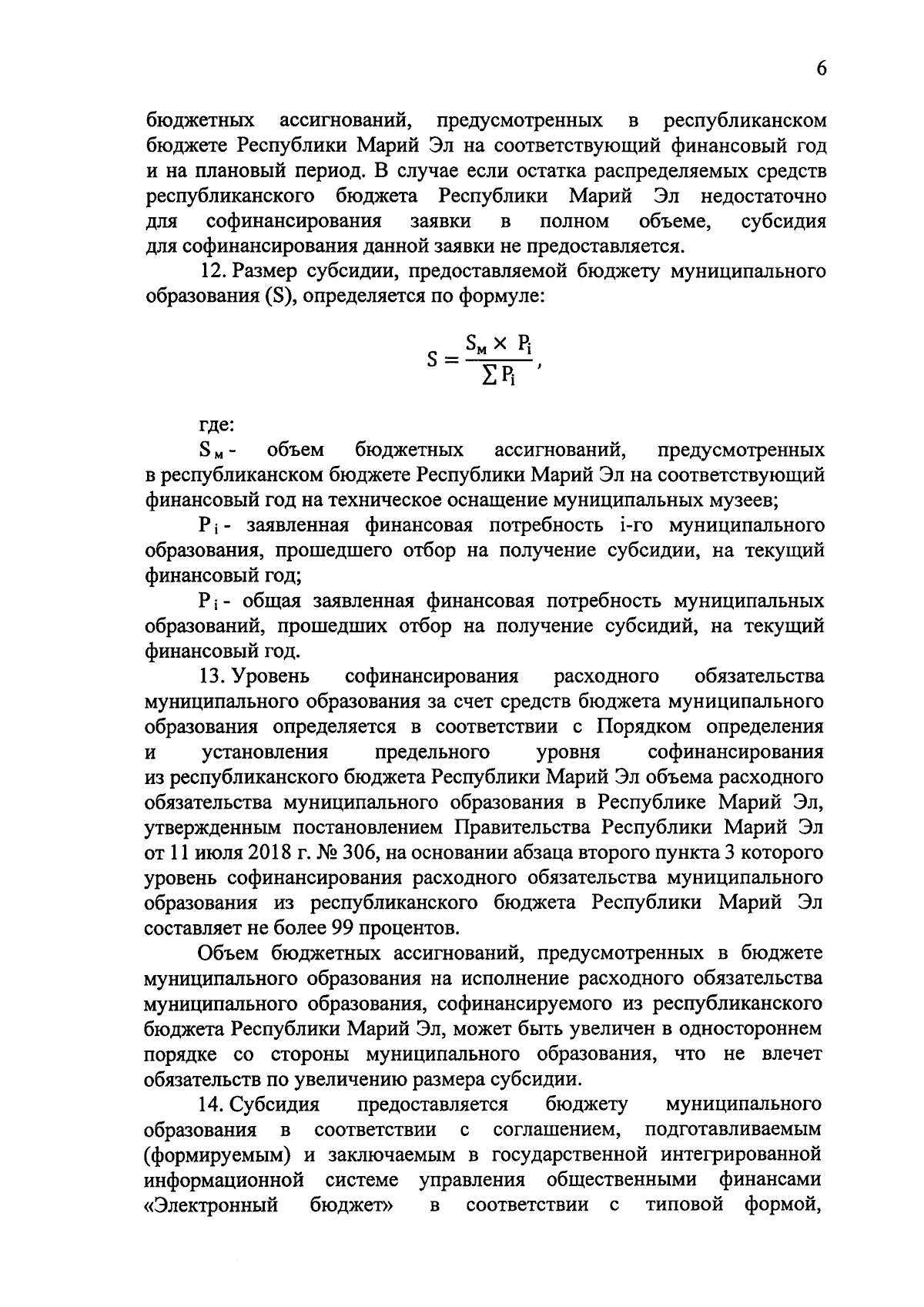 6

бюджетных ассигнований, предусмотренных в республиканском бюджете Республики Марий Эл на соответствующий финансовый год и на плановый период. В случае если остатка распределяемых средств республиканского бюджета Республики Марий Эл недостаточно для софинансирования заявки в полном объеме, субсидия для софинансирования данной заявки не предоставляется.

12. Размер субсидии, предоставляемой бюджету муниципального образования (S), определяется по формуле:

$S = \frac{S_м \times P_i}{\sum P_i}$,

где:

$S_м$ - объем бюджетных ассигнований, предусмотренных в республиканском бюджете Республики Марий Эл на соответствующий финансовый год на техническое оснащение муниципальных музеев;

$P_i$ - заявленная финансовая потребность i-го муниципального образования, прошедшего отбор на получение субсидии, на текущий финансовый год;

$P_i$ - общая заявленная финансовая потребность муниципальных образований, прошедших отбор на получение субсидий, на текущий финансовый год.

13. Уровень софинансирования расходного обязательства муниципального образования за счет средств бюджета муниципального образования определяется в соответствии с Порядком определения и установления предельного уровня софинансирования из республиканского бюджета Республики Марий Эл объема расходного обязательства муниципального образования в Республике Марий Эл, утвержденным постановлением Правительства Республики Марий Эл от 11 июля 2018 г. № 306, на основании абзаца второго пункта 3 которого уровень софинансирования расходного обязательства муниципального образования из республиканского бюджета Республики Марий Эл составляет не более 99 процентов.

Объем бюджетных ассигнований, предусмотренных в бюджете муниципального образования на исполнение расходного обязательства муниципального образования, софинансируемого из республиканского бюджета Республики Марий Эл, может быть увеличен в одностороннем порядке со стороны муниципального образования, что не влечет обязательств по увеличению размера субсидии.

14. Субсидия предоставляется бюджету муниципального образования в соответствии с соглашением, подготавливаемым (формируемым) и заключаемым в государственной интегрированной информационной системе управления общественными финансами «Электронный бюджет» в соответствии с типовой формой,